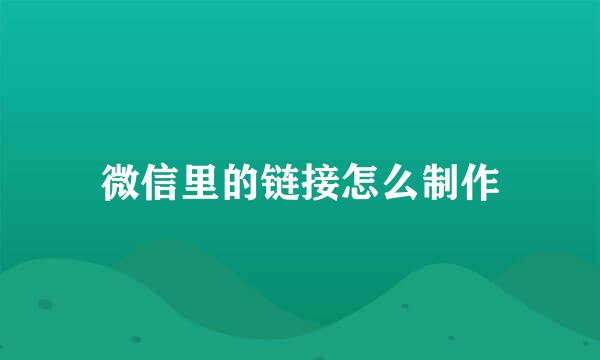 微信里的链接怎么制作